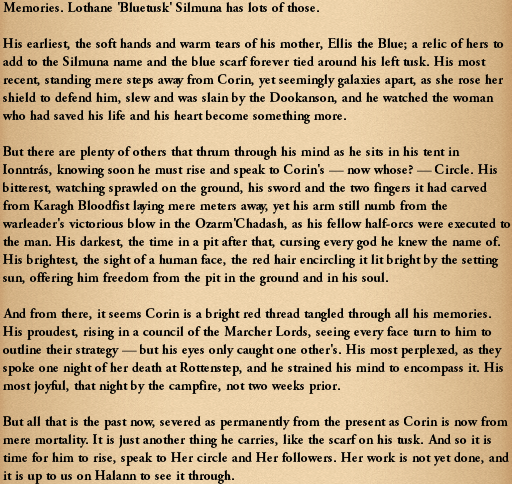 Memories. Lothane 'Bluetusk' Silmuna has lots of those.

His earliest, the soft hands and warm tears of his mother, Ellis the Blue; a relic of hers to add to the Silmuna name and the blue scarf forever tied around his left tusk. His most recent, standing mere steps away from Corin, yet seemingly galaxies apart, as she rose her shield to defend him, slew and was slain by the Dookanson, and he watched the woman who had saved his life and his heart become something more.

But there are plenty of others that thrum through his mind as he sits in his tent in Ionntrás, knowing soon he must rise and speak to Corin's — now whose? — Circle. His bitterest, watching sprawled on the ground, his sword and the two fingers it had carved from Karagh Bloodfist laying mere meters away, yet his arm still numb from the warleader's victorious blow in the Ozarm'Chadash, as his fellow half-orcs were executed to the man. His darkest, the time in a pit after that, cursing every god he knew the name of. His brightest, the sight of a human face, the red hair encircling it lit bright by the setting sun, offering him freedom from the pit in the ground and in his soul.

And from there, it seems Corin is a bright red thread tangled through all his memories. His proudest, rising in a council of the Marcher Lords, seeing every face turn to him to outline their strategy — but his eyes only caught one other's. His most perplexed, as they spoke one night of her death at Rottenstep, and he strained his mind to encompass it. His most joyful, that night by the campfire, not two weeks prior.

But all that is the past now, severed as permanently from the present as Corin is now from mere mortality. It is just another thing he carries, like the scarf on his tusk. And so it is time for him to rise, speak to Her circle and Her followers. Her work is not yet done, and it is up to us on Halann to see it through.